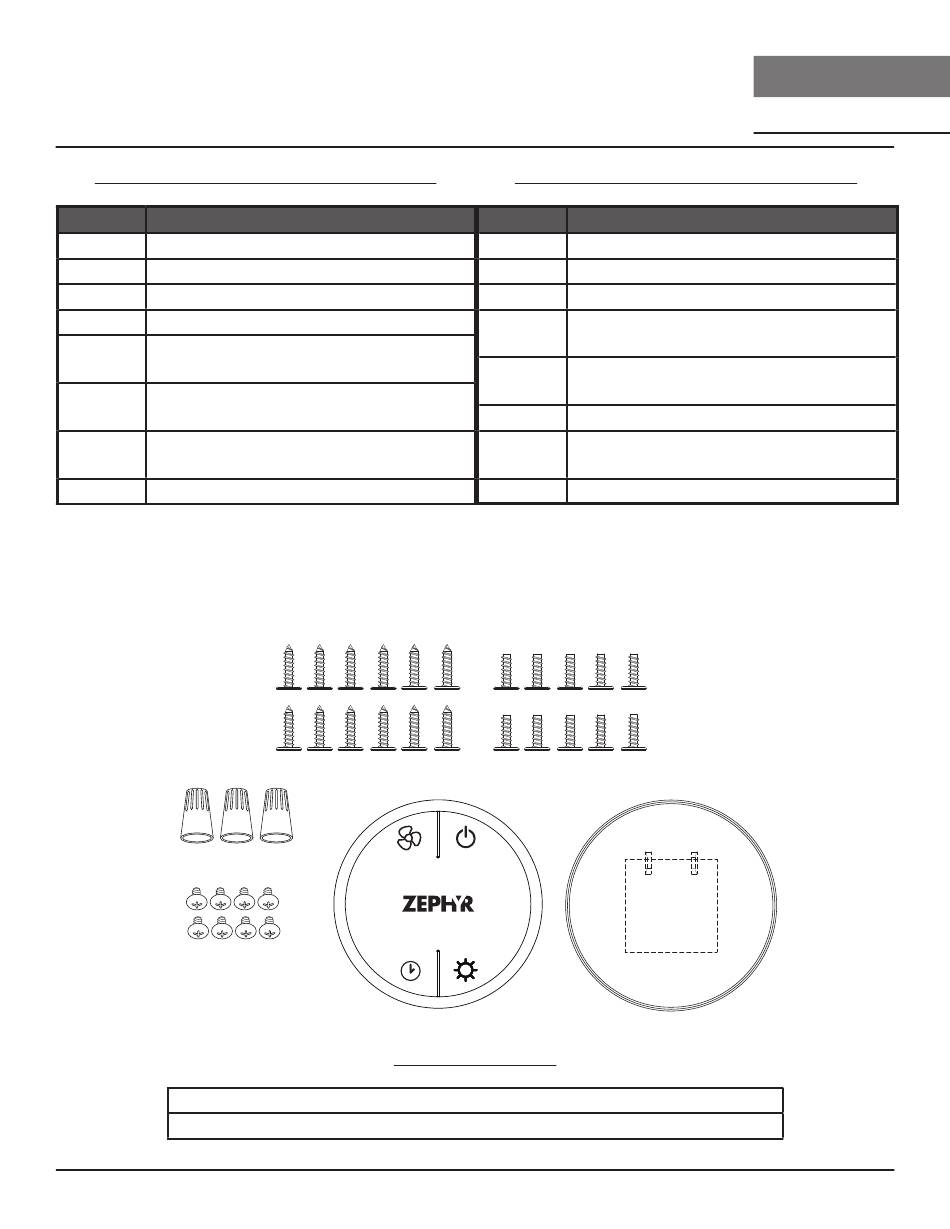 ZEPHYR